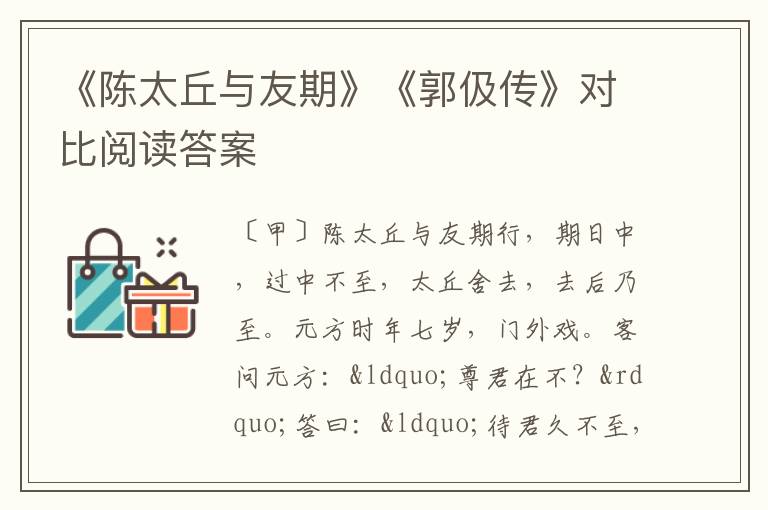 《陈太丘与友期》《郭伋传》对比阅读答案

〔甲〕陈太丘与友期行，期日中，过中不至，太丘舍去，去后乃至。元方时年七岁，门外戏。客问元方：&ldquo;尊君在不？&rdquo;答曰：&ldquo;待君久不至，